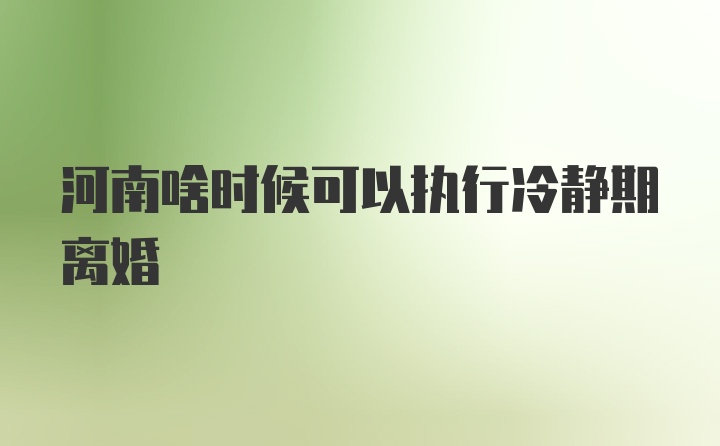 河南啥时候可以执行冷静期离婚